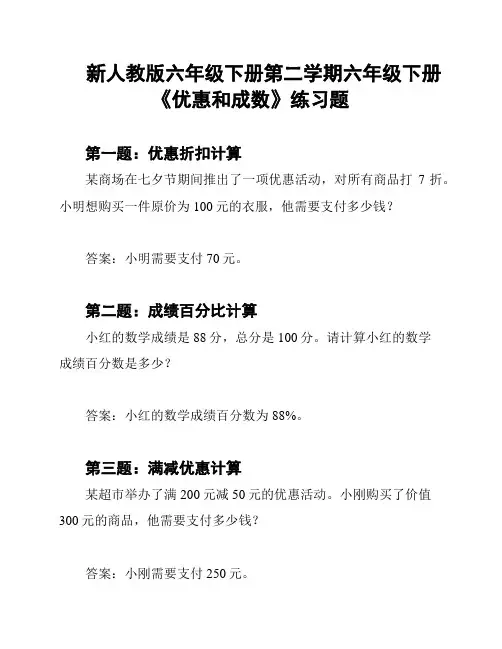 新人教版六年级下册第二学期六年级下册《优惠和成数》练习题

第一题：优惠折扣计算

某商场在七夕节期间推出了一项优惠活动，对所有商品打 7 折。小明想购买一件原价为 100 元的衣服，他需要支付多少钱？

答案：小明需要支付 70 元。

第二题：成绩百分比计算

小红的数学成绩是 88 分，总分是 100 分。请计算小红的数学成绩百分数是多少？

答案：小红的数学成绩百分数为 88%。

第三题：满减优惠计算

某超市举办了满 200 元减 50 元的优惠活动。小刚购买了价值 300 元的商品，他需要支付多少钱？

答案：小刚需要支付 250 元。